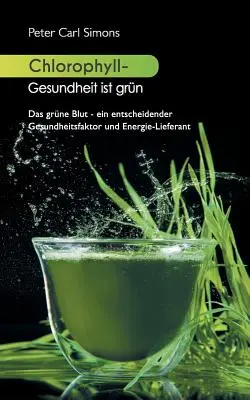 Peter Carl Simons

Chlorophyll-

Gesundheit ist grün

Das grüne Blut - ein entscheidender Gesundheitsfaktor und Energie-Lieferant